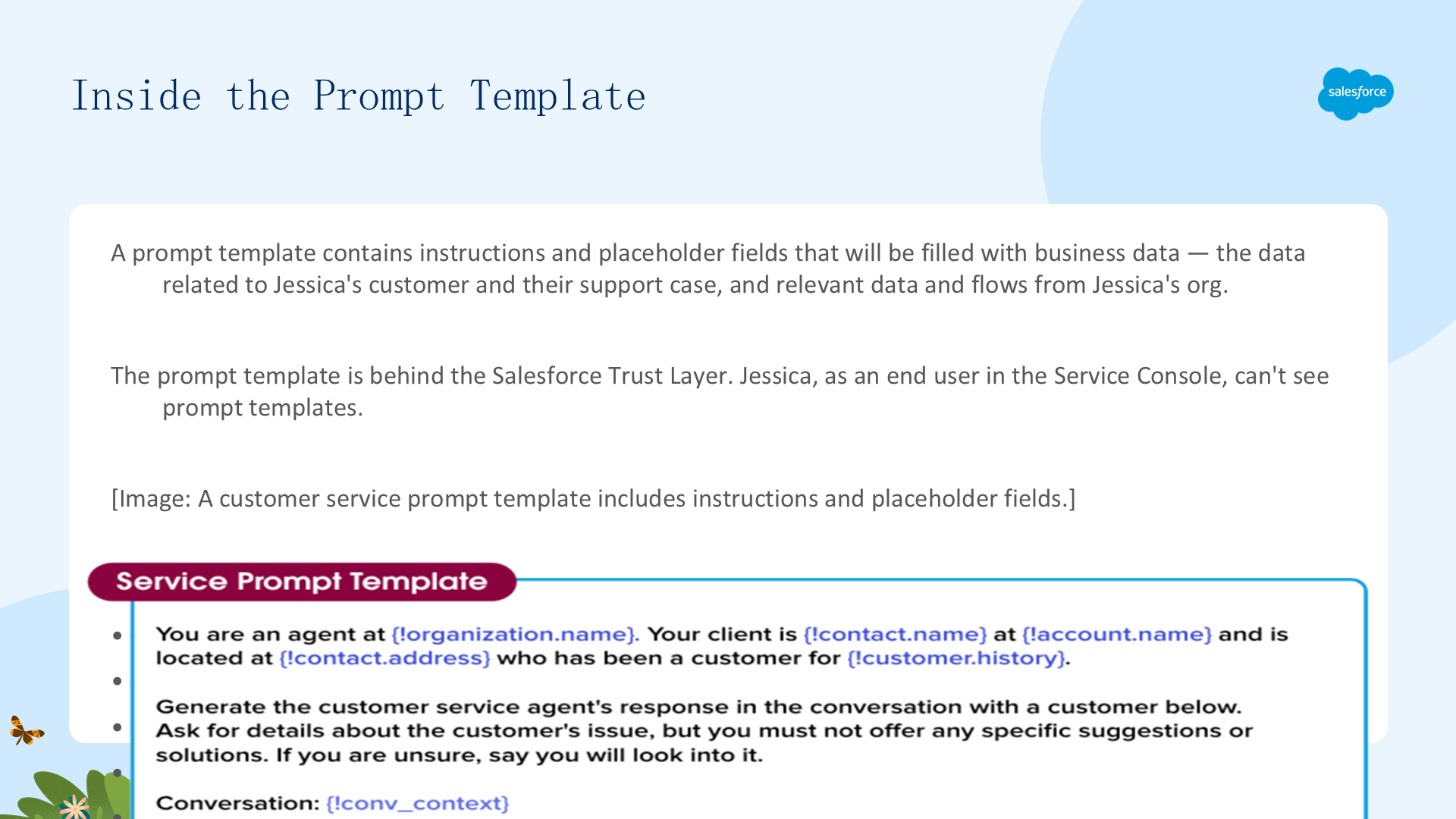 Inside the Prompt Template

salesforce

A prompt template contains instructions and placeholder fields that will be filled with business data — the data related to Jessica's customer and their support case, and relevant data and flows from Jessica's org.

The prompt template is behind the Salesforce Trust Layer. Jessica, as an end user in the Service Console, can't see prompt templates.

[Image: A customer service prompt template includes instructions and placeholder fields.]

Service Prompt Template

You are an agent at {!organization.name}. Your client is {!contact.name} at {!account.name} and is located at {!contact.address} who has been a customer for {!customer.history}.

Generate the customer service agent's response in the conversation with a customer below. Ask for details about the customer's issue, but you must not offer any specific suggestions or solutions. If you are unsure, say you will look into it.

Conversation: {!conv_context}